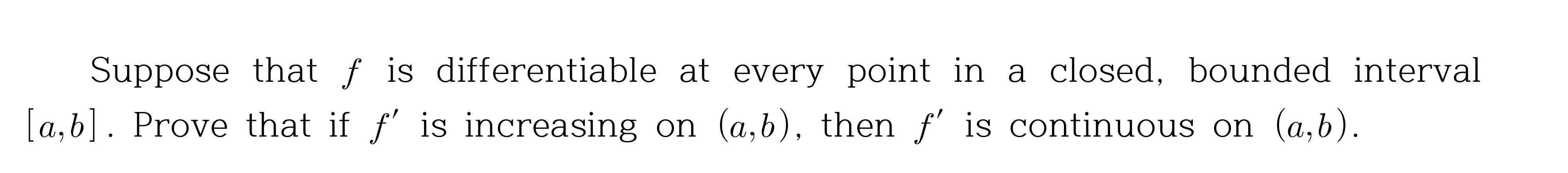 Suppose that $f$ is differentiable at every point in a closed, bounded interval $[a,b]$. Prove that if $f'$ is increasing on $(a,b)$, then $f'$ is continuous on $(a,b)$.